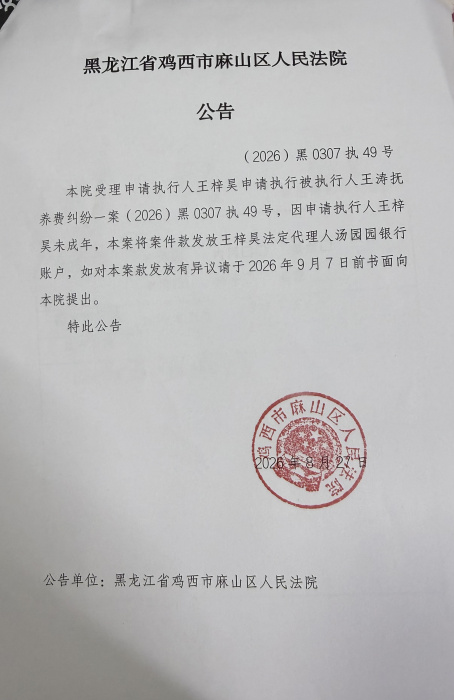 黑龙江省鸡西市麻山区人民法院

公告

（2026）黑 0307 执 49 号

本院受理申请执行人王梓昊申请执行被执行人王涛抚养费纠纷一案（2026）黑 0307 执 49 号，因申请执行人王梓昊未成年，本案将案件款发放王梓昊法定代理人汤园园银行账户，如对本案款发放有异议请于 2026 年 9 月 7 日前书面向本院提出。

特此公告

鸡西市麻山区人民法院

2026 年 8 月 27 日

公告单位：黑龙江省鸡西市麻山区人民法院